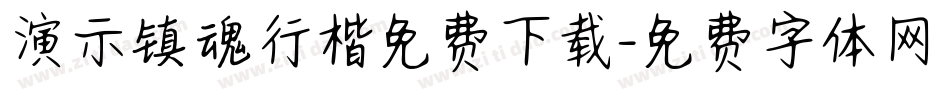 演示镇魂行楷免费下载-免费字体网